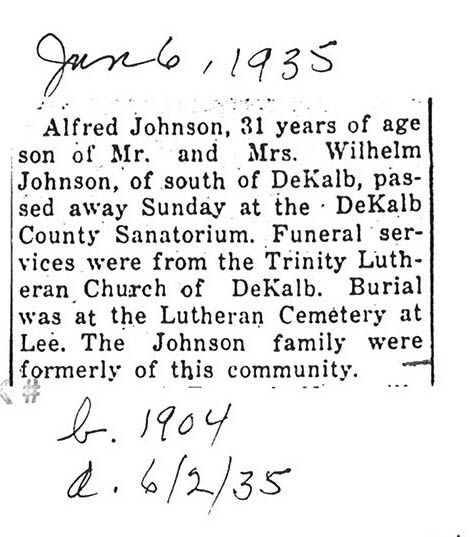 Jun 6, 1935

Alfred Johnson, 31 years of age son of Mr. and Mrs. Wilhelm Johnson, of south of DeKalb, passed away Sunday at the DeKalb County Sanatorium. Funeral services were from the Trinity Lutheran Church of DeKalb. Burial was at the Lutheran Cemetery at Lee. The Johnson family were formerly of this community.

b. 1904
d. 6/2/35